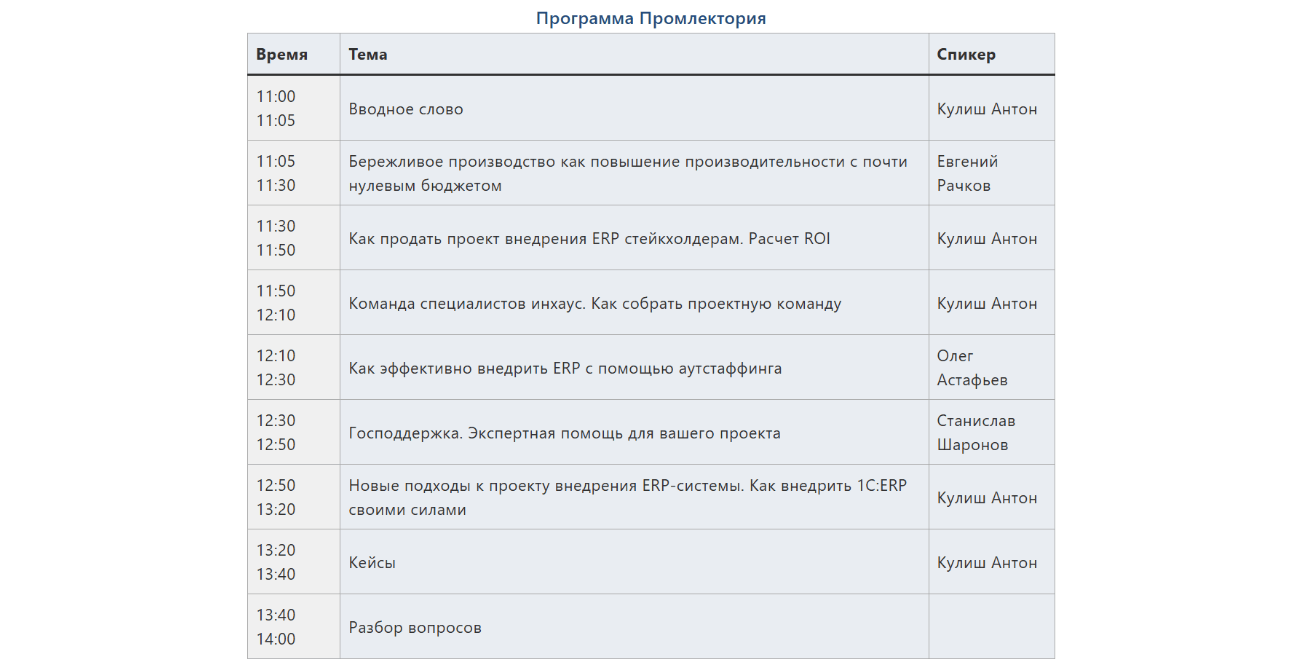 Программа Промлектория

| Время | Тема | Спикер |
|---|---|---|
| 11:00 11:05 | Вводное слово | Кулиш Антон |
| 11:05 11:30 | Бережливое производство как повышение производительности с почти нулевым бюджетом | Евгений Рачков |
| 11:30 11:50 | Как продать проект внедрения ERP стейкхолдерам. Расчет ROI | Кулиш Антон |
| 11:50 12:10 | Команда специалистов инхаус. Как собрать проектную команду | Кулиш Антон |
| 12:10 12:30 | Как эффективно внедрить ERP с помощью аутстаффинга | Олег Астафьев |
| 12:30 12:50 | Господдержка. Экспертная помощь для вашего проекта | Станислав Шаронов |
| 12:50 13:20 | Новые подходы к проекту внедрения ERP-системы. Как внедрить 1С:ERP своими силами | Кулиш Антон |
| 13:20 13:40 | Кейсы | Кулиш Антон |
| 13:40 14:00 | Разбор вопросов | |